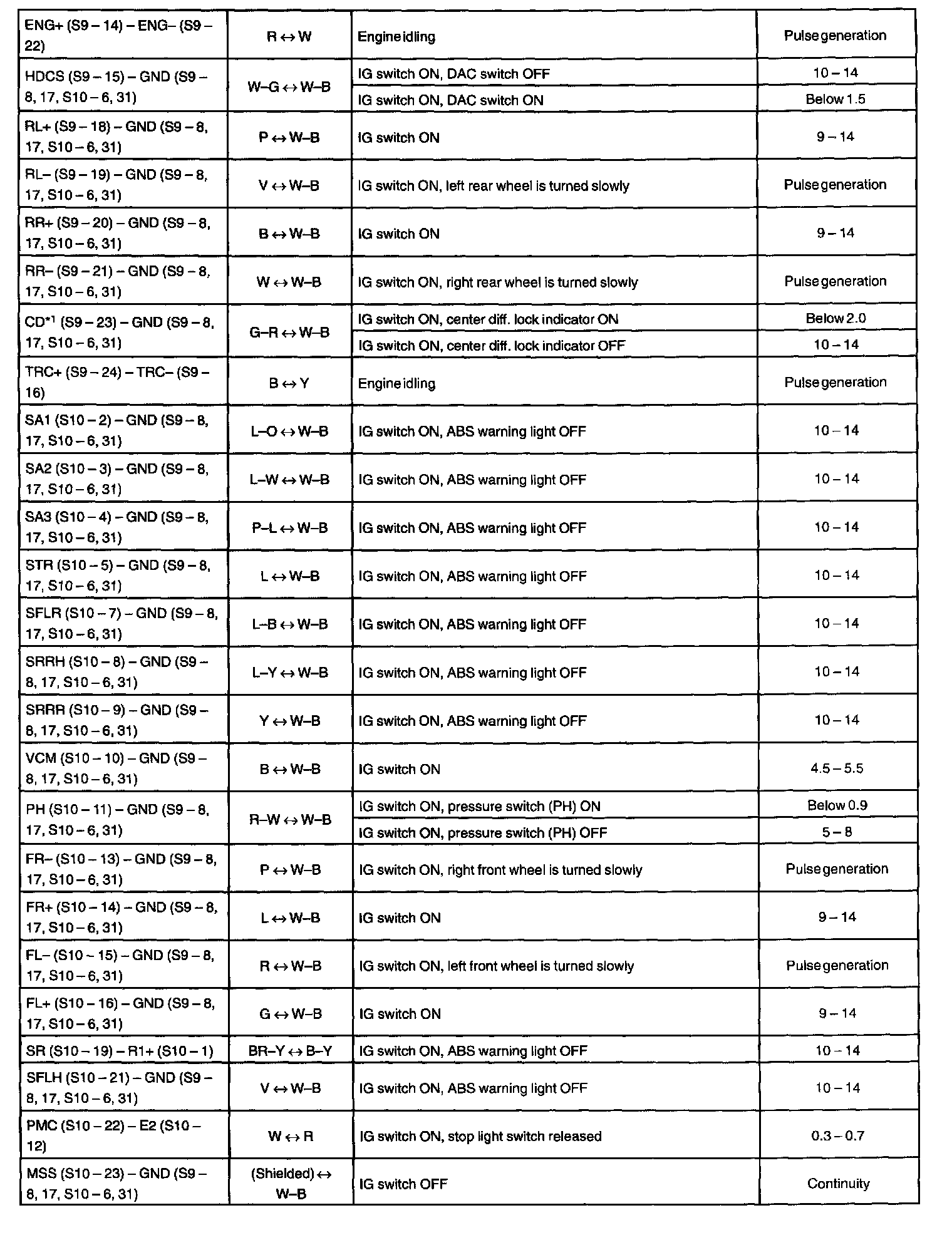 | | | | |
|---|---|---|---|
| ENG+ (S9 – 14) – ENG– (S9 – 22) | R ↔ W | Engine idling | Pulse generation |
| HDCS (S9 – 15) – GND (S9 – 8, 17, S10 – 6, 31) | W–G ↔ W–B | IG switch ON, DAC switch OFF | 10 – 14 |
| | | IG switch ON, DAC switch ON | Below 1.5 |
| RL+ (S9 – 18) – GND (S9 – 8, 17, S10 – 6, 31) | P ↔ W–B | IG switch ON | 9 – 14 |
| RL– (S9 – 19) – GND (S9 – 8, 17, S10 – 6, 31) | V ↔ W–B | IG switch ON, left rear wheel is turned slowly | Pulse generation |
| RR+ (S9 – 20) – GND (S9 – 8, 17, S10 – 6, 31) | B ↔ W–B | IG switch ON | 9 – 14 |
| RR– (S9 – 21) – GND (S9 – 8, 17, S10 – 6, 31) | W ↔ W–B | IG switch ON, right rear wheel is turned slowly | Pulse generation |
| CD*1 (S9 – 23) – GND (S9 – 8, 17, S10 – 6, 31) | G–R ↔ W–B | IG switch ON, center diff. lock indicator ON | Below 2.0 |
| | | IG switch ON, center diff. lock indicator OFF | 10 – 14 |
| TRC+ (S9 – 24) – TRC– (S9 – 16) | B ↔ Y | Engine idling | Pulse generation |
| SA1 (S10 – 2) – GND (S9 – 8, 17, S10 – 6, 31) | L–O ↔ W–B | IG switch ON, ABS warning light OFF | 10 – 14 |
| SA2 (S10 – 3) – GND (S9 – 8, 17, S10 – 6, 31) | L–W ↔ W–B | IG switch ON, ABS warning light OFF | 10 – 14 |
| SA3 (S10 – 4) – GND (S9 – 8, 17, S10 – 6, 31) | P–L ↔ W–B | IG switch ON, ABS warning light OFF | 10 – 14 |
| STR (S10 – 5) – GND (S9 – 8, 17, S10 – 6, 31) | L ↔ W–B | IG switch ON, ABS warning light OFF | 10 – 14 |
| SFLR (S10 – 7) – GND (S9 – 8, 17, S10 – 6, 31) | L–B ↔ W–B | IG switch ON, ABS warning light OFF | 10 – 14 |
| SRRH (S10 – 8) – GND (S9 – 8, 17, S10 – 6, 31) | L–Y ↔ W–B | IG switch ON, ABS warning light OFF | 10 – 14 |
| SRRR (S10 – 9) – GND (S9 – 8, 17, S10 – 6, 31) | Y ↔ W–B | IG switch ON, ABS warning light OFF | 10 – 14 |
| VCM (S10 – 10) – GND (S9 – 8, 17, S10 – 6, 31) | B ↔ W–B | IG switch ON | 4.5 – 5.5 |
| PH (S10 – 11) – GND (S9 – 8, 17, S10 – 6, 31) | R–W ↔ W–B | IG switch ON, pressure switch (PH) ON | Below 0.9 |
| | | IG switch ON, pressure switch (PH) OFF | 5 – 8 |
| FR– (S10 – 13) – GND (S9 – 8, 17, S10 – 6, 31) | P ↔ W–B | IG switch ON, right front wheel is turned slowly | Pulse generation |
| FR+ (S10 – 14) – GND (S9 – 8, 17, S10 – 6, 31) | L ↔ W–B | IG switch ON | 9 – 14 |
| FL– (S10 – 15) – GND (S9 – 8, 17, S10 – 6, 31) | R ↔ W–B | IG switch ON, left front wheel is turned slowly | Pulse generation |
| FL+ (S10 – 16) – GND (S9 – 8, 17, S10 – 6, 31) | G ↔ W–B | IG switch ON | 9 – 14 |
| SR (S10 – 19) – R1+ (S10 – 1) | BR–Y ↔ B–Y | IG switch ON, ABS warning light OFF | 10 – 14 |
| SFLH (S10 – 21) – GND (S9 – 8, 17, S10 – 6, 31) | V ↔ W–B | IG switch ON, ABS warning light OFF | 10 – 14 |
| PMC (S10 – 22) – E2 (S10 – 12) | W ↔ R | IG switch ON, stop light switch released | 0.3 – 0.7 |
| MSS (S10 – 23) – GND (S9 – 8, 17, S10 – 6, 31) | (Shielded) ↔ W–B | IG switch OFF | Continuity |